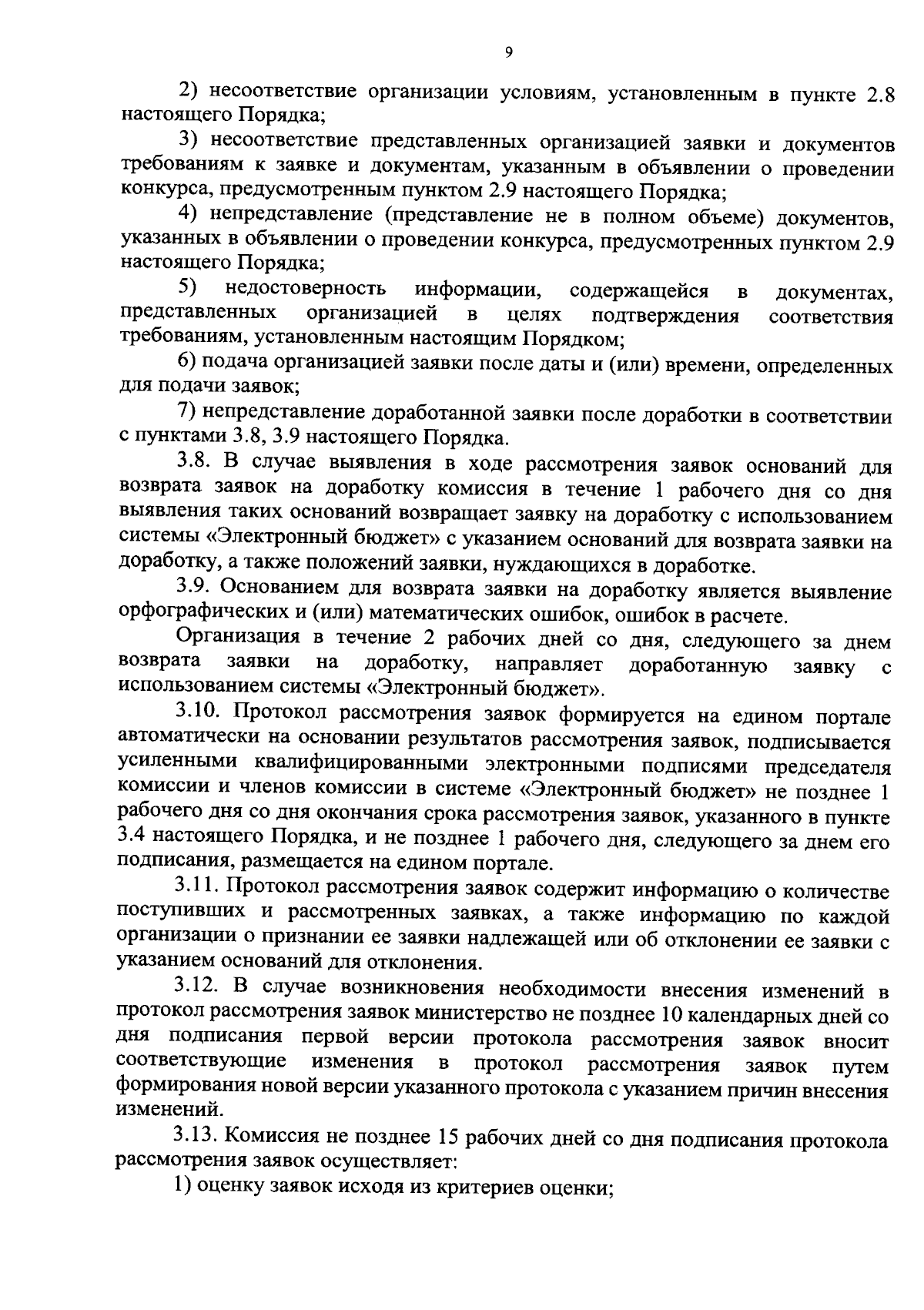 9

2) несоответствие организации условиям, установленным в пункте 2.8 настоящего Порядка;

3) несоответствие представленных организацией заявки и документов требованиям к заявке и документам, указанным в объявлении о проведении конкурса, предусмотренным пунктом 2.9 настоящего Порядка;

4) непредставление (представление не в полном объеме) документов, указанных в объявлении о проведении конкурса, предусмотренных пунктом 2.9 настоящего Порядка;

5) недостоверность информации, содержащейся в документах, представленных организацией в целях подтверждения соответствия требованиям, установленным настоящим Порядком;

6) подача организацией заявки после даты и (или) времени, определенных для подачи заявок;

7) непредставление доработанной заявки после доработки в соответствии с пунктами 3.8, 3.9 настоящего Порядка.

3.8. В случае выявления в ходе рассмотрения заявок оснований для возврата заявок на доработку комиссия в течение 1 рабочего дня со дня выявления таких оснований возвращает заявку на доработку с использованием системы «Электронный бюджет» с указанием оснований для возврата заявки на доработку, а также положений заявки, нуждающихся в доработке.

3.9. Основанием для возврата заявки на доработку является выявление орфографических и (или) математических ошибок, ошибок в расчете.

Организация в течение 2 рабочих дней со дня, следующего за днем возврата заявки на доработку, направляет доработанную заявку с использованием системы «Электронный бюджет».

3.10. Протокол рассмотрения заявок формируется на едином портале автоматически на основании результатов рассмотрения заявок, подписывается усиленными квалифицированными электронными подписями председателя комиссии и членов комиссии в системе «Электронный бюджет» не позднее 1 рабочего дня со дня окончания срока рассмотрения заявок, указанного в пункте 3.4 настоящего Порядка, и не позднее 1 рабочего дня, следующего за днем его подписания, размещается на едином портале.

3.11. Протокол рассмотрения заявок содержит информацию о количестве поступивших и рассмотренных заявках, а также информацию по каждой организации о признании ее заявки надлежащей или об отклонении ее заявки с указанием оснований для отклонения.

3.12. В случае возникновения необходимости внесения изменений в протокол рассмотрения заявок министерство не позднее 10 календарных дней со дня подписания первой версии протокола рассмотрения заявок вносит соответствующие изменения в протокол рассмотрения заявок путем формирования новой версии указанного протокола с указанием причин внесения изменений.

3.13. Комиссия не позднее 15 рабочих дней со дня подписания протокола рассмотрения заявок осуществляет:

1) оценку заявок исходя из критериев оценки;